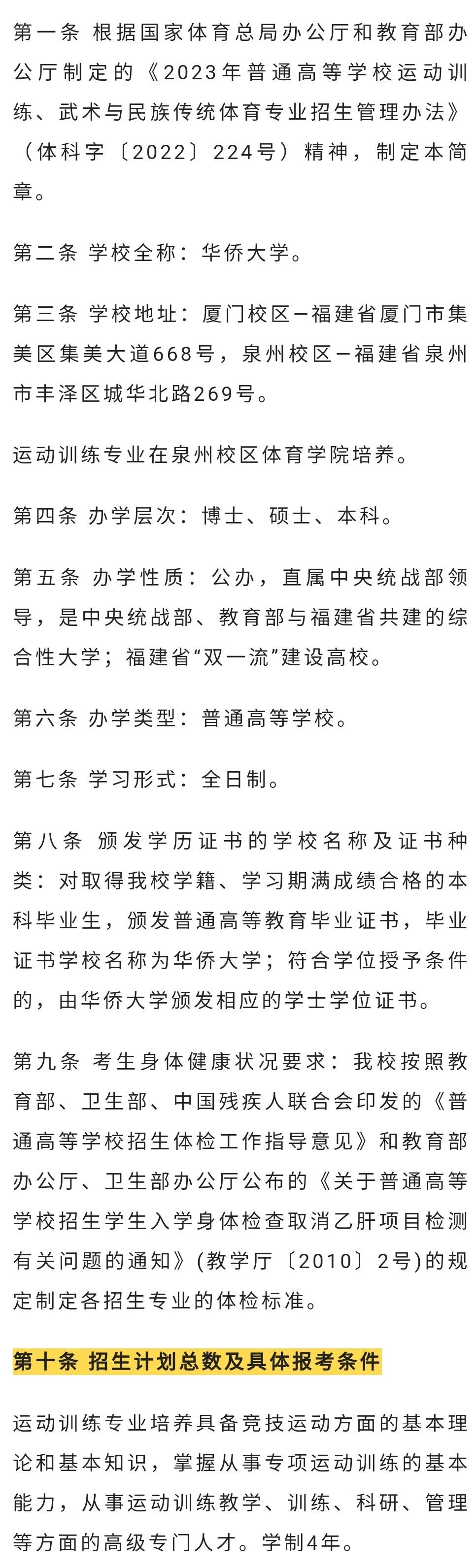 第一条 根据国家体育总局办公厅和教育部办公厅制定的《2023年普通高等学校运动训练、武术与民族传统体育专业招生管理办法》（体科字〔2022〕224号）精神，制定本简章。

第二条 学校全称：华侨大学。

第三条 学校地址：厦门校区—福建省厦门市集美区集美大道668号，泉州校区—福建省泉州市丰泽区城华北路269号。

运动训练专业在泉州校区体育学院培养。

第四条 办学层次：博士、硕士、本科。

第五条 办学性质：公办，直属中央统战部领导，是中央统战部、教育部与福建省共建的综合性大学；福建省“双一流”建设高校。

第六条 办学类型：普通高等学校。

第七条 学习形式：全日制。

第八条 颁发学历证书的学校名称及证书种类：对取得我校学籍、学习期满成绩合格的本科毕业生，颁发普通高等教育毕业证书，毕业证书学校名称为华侨大学；符合学位授予条件的，由华侨大学颁发相应的学士学位证书。

第九条 考生身体健康状况要求：我校按照教育部、卫生部、中国残疾人联合会印发的《普通高等学校招生体检工作指导意见》和教育部办公厅、卫生部办公厅公布的《关于普通高等学校招生学生入学身体检查取消乙肝项目检测有关问题的通知》(教学厅〔2010〕2号)的规定制定各招生专业的体检标准。

第十条 招生计划总数及具体报考条件

运动训练专业培养具备竞技运动方面的基本理论和基本知识，掌握从事专项运动训练的基本能力，从事运动训练教学、训练、科研、管理等方面的高级专门人才。学制4年。